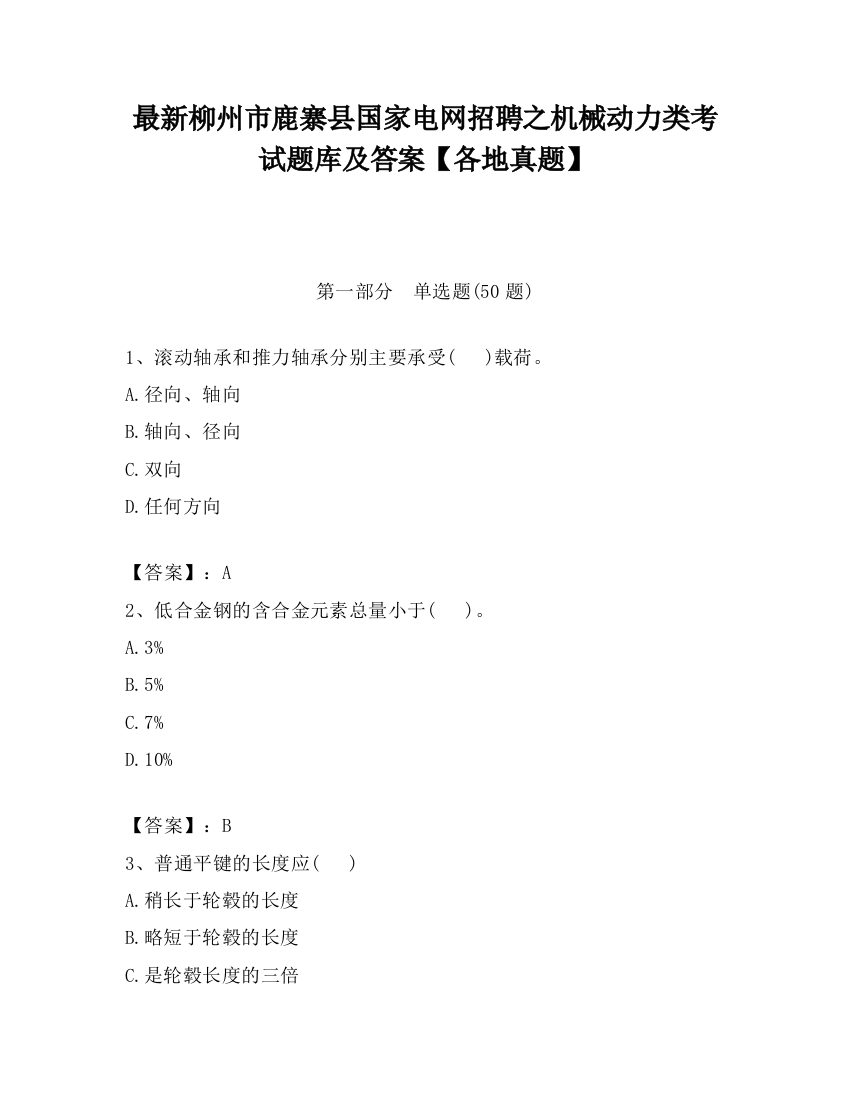 最新柳州市鹿寨县国家电网招聘之机械动力类考试题库及答案【各地真题】

第一部分　单选题(50 题)

1、滚动轴承和推力轴承分别主要承受(　　)载荷。

A.径向、轴向

B.轴向、径向

C.双向

D.任何方向

【答案】：A

2、低合金钢的含合金元素总量小于(　　)。

A.3%

B.5%

C.7%

D.10%

【答案】：B

3、普通平键的长度应(　　)

A.稍长于轮毂的长度

B.略短于轮毂的长度

C.是轮毂长度的三倍